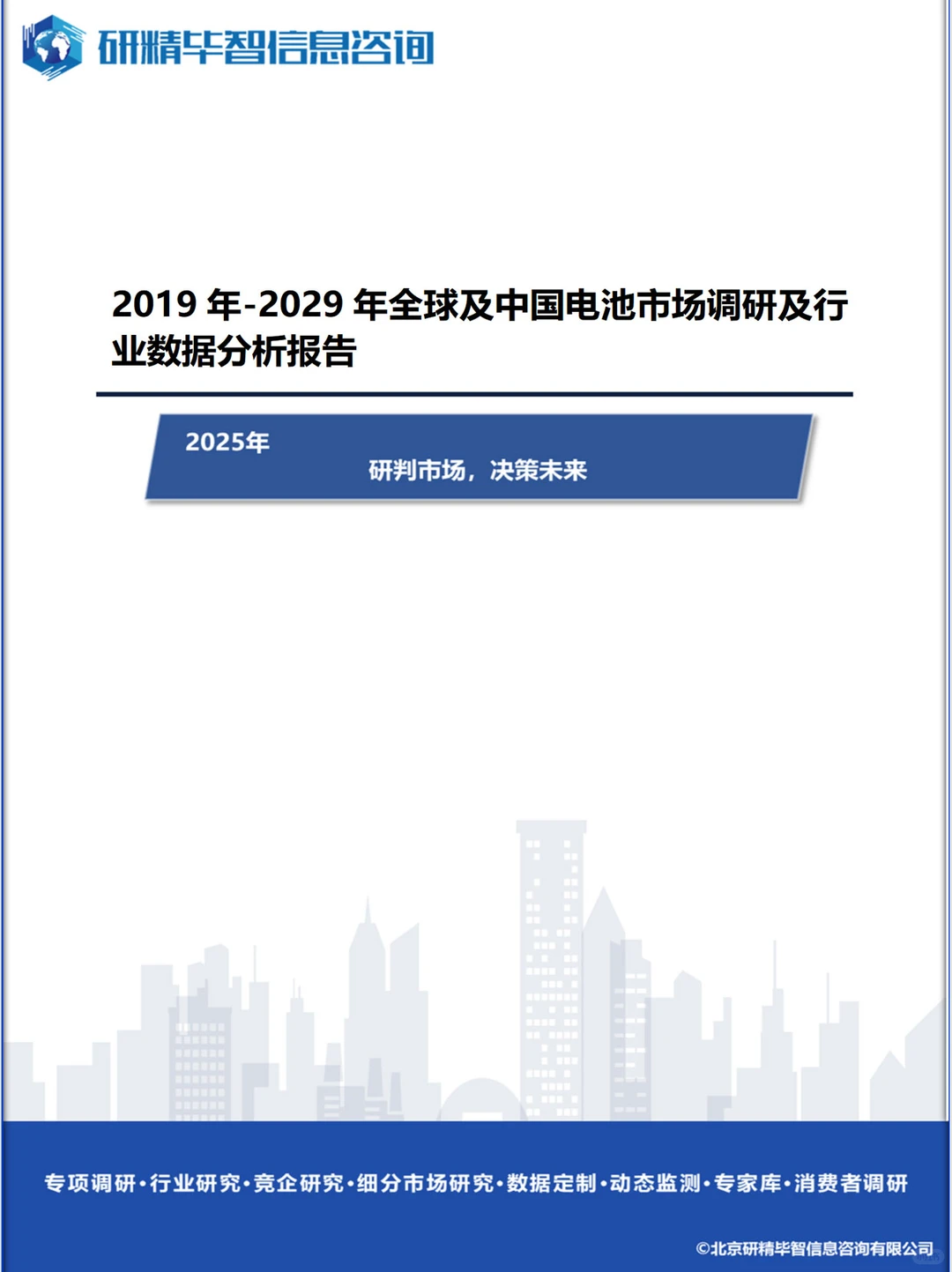 研精毕智信息咨询

2019 年-2029 年全球及中国电池市场调研及行业数据分析报告

2025年

研判市场，决策未来

专项调研·行业研究·竞企研究·细分市场研究·数据定制·动态监测·专家库·消费者调研

©北京研精毕智信息咨询有限公司